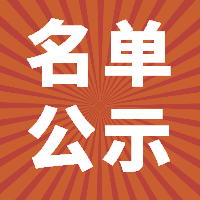 名单
公示